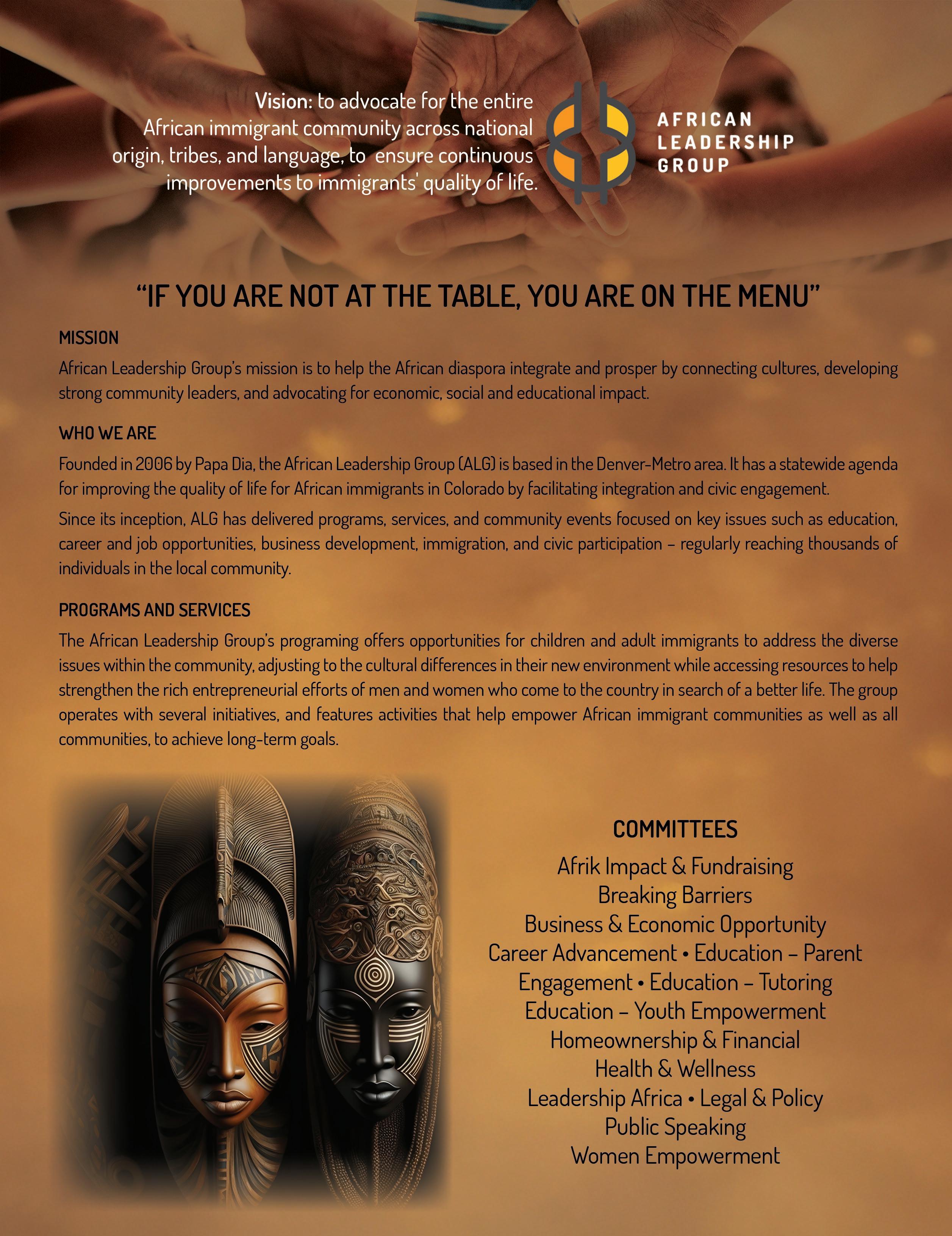 Vision: to advocate for the entire African immigrant community across national origin, tribes, and language, to ensure continuous improvements to immigrants' quality of life.

AFRICAN LEADERSHIP GROUP

"IF YOU ARE NOT AT THE TABLE, YOU ARE ON THE MENU"

MISSION

African Leadership Group's mission is to help the African diaspora integrate and prosper by connecting cultures, developing strong community leaders, and advocating for economic, social and educational impact.

WHO WE ARE

Founded in 2006 by Papa Dia, the African Leadership Group (ALG) is based in the Denver-Metro area. It has a statewide agenda for improving the quality of life for African immigrants in Colorado by facilitating integration and civic engagement.

Since its inception, ALG has delivered programs, services, and community events focused on key issues such as education, career and job opportunities, business development, immigration, and civic participation – regularly reaching thousands of individuals in the local community.

PROGRAMS AND SERVICES

The African Leadership Group's programing offers opportunities for children and adult immigrants to address the diverse issues within the community, adjusting to the cultural differences in their new environment while accessing resources to help strengthen the rich entrepreneurial efforts of men and women who come to the country in search of a better life. The group operates with several initiatives, and features activities that help empower African immigrant communities as well as all communities, to achieve long-term goals.

COMMITTEES

Afrik Impact & Fundraising
Breaking Barriers
Business & Economic Opportunity
Career Advancement • Education – Parent
Engagement • Education – Tutoring
Education – Youth Empowerment
Homeownership & Financial
Health & Wellness
Leadership Africa • Legal & Policy
Public Speaking
Women Empowerment